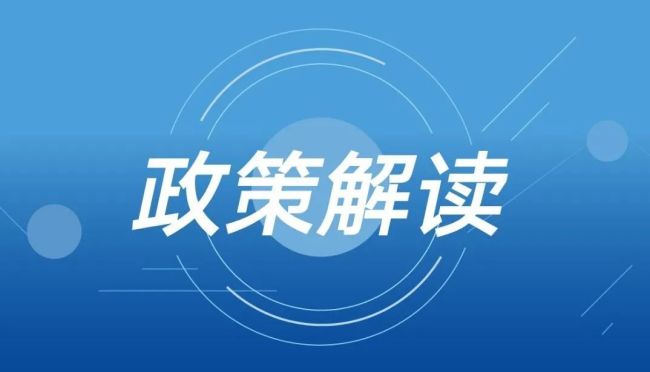 政策解读